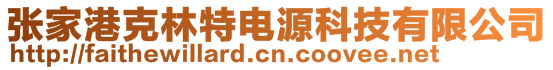 张家港克林特电源科技有限公司
http://faithewillard.cn.coovee.net